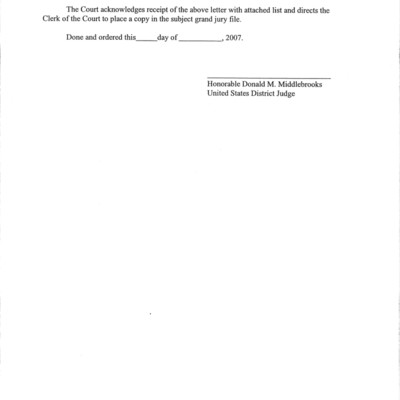 The Court acknowledges receipt of the above letter with attached list and directs the Clerk of the Court to place a copy in the subject grand jury file.

Done and ordered this_____day of__________, 2007.

Honorable Donald M. Middlebrooks
United States District Judge